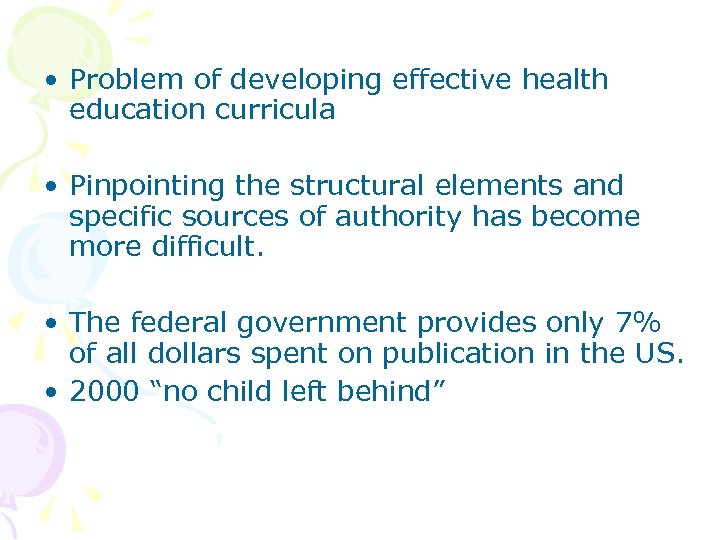 • Problem of developing effective health education curricula

• Pinpointing the structural elements and specific sources of authority has become more difficult.

• The federal government provides only 7% of all dollars spent on publication in the US.
• 2000 “no child left behind”